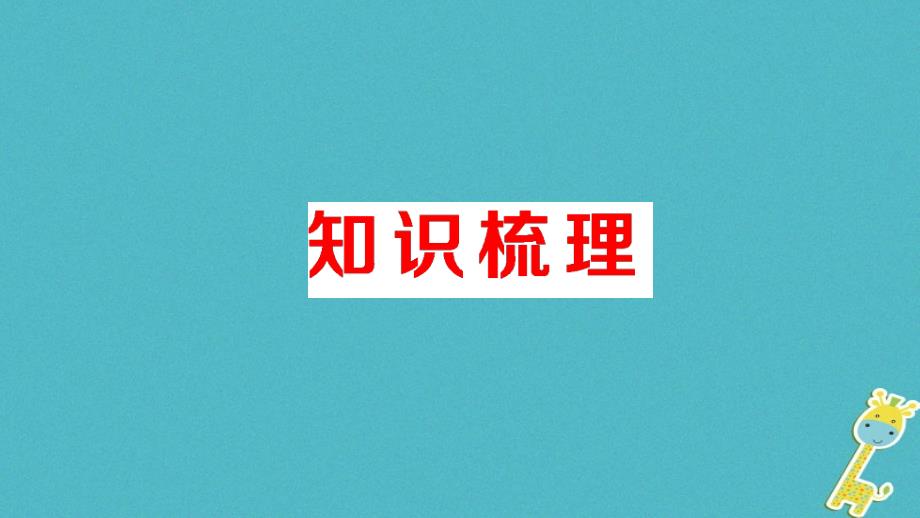 知识梳理